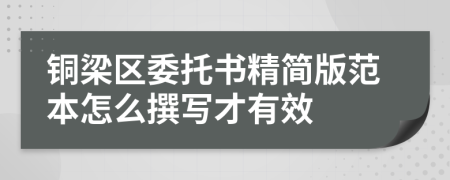 铜梁区委托书精简版范本怎么撰写才有效